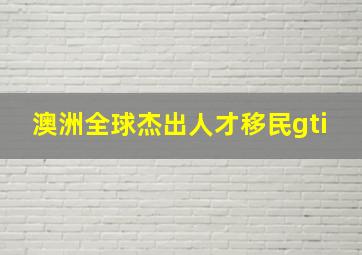 澳洲全球杰出人才移民gti